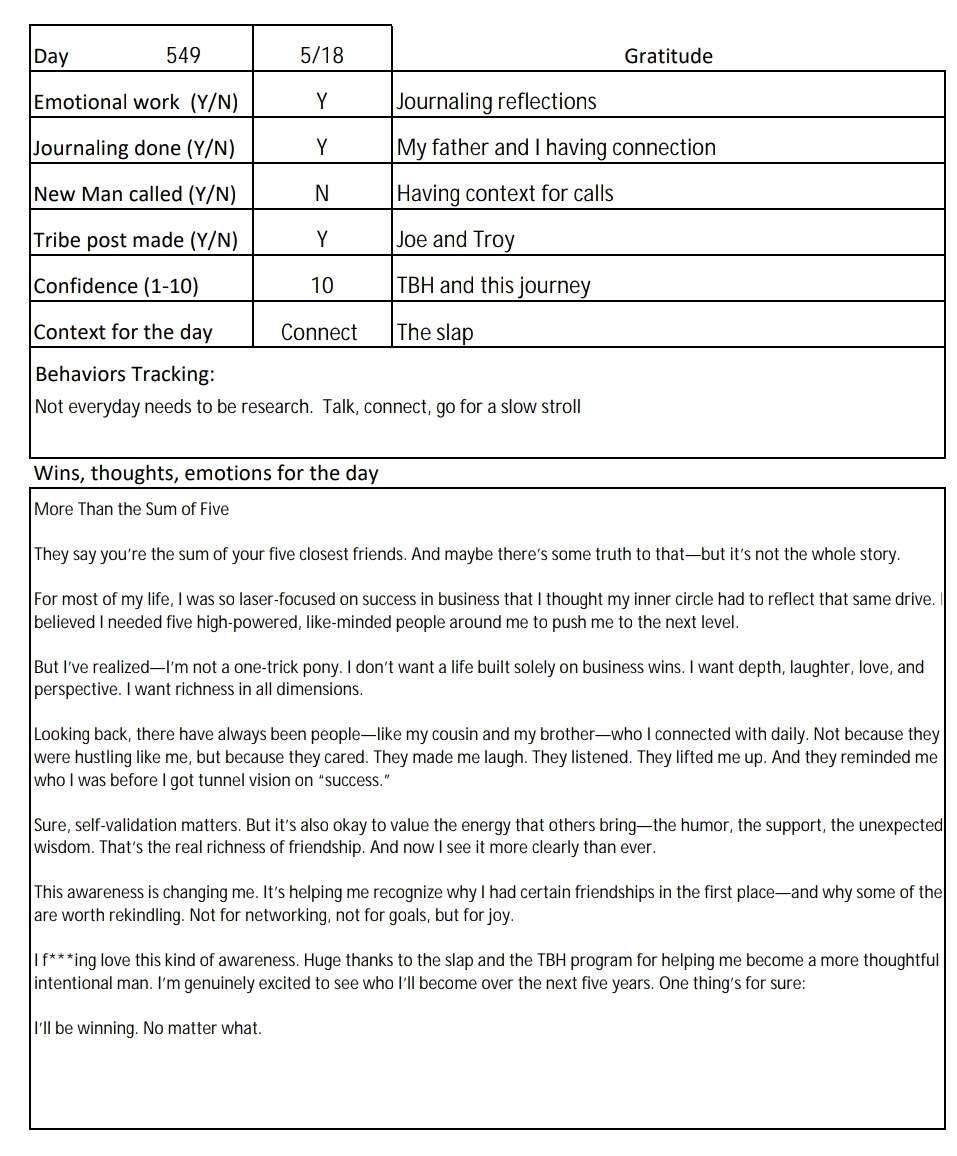 | Day 549 | 5/18 | Gratitude |
|---|---|---|
| Emotional work (Y/N) | Y | Journaling reflections |
| Journaling done (Y/N) | Y | My father and I having connection |
| New Man called (Y/N) | N | Having context for calls |
| Tribe post made (Y/N) | Y | Joe and Troy |
| Confidence (1-10) | 10 | TBH and this journey |
| Context for the day | Connect | The slap |

Behaviors Tracking:

Not everyday needs to be research. Talk, connect, go for a slow stroll

Wins, thoughts, emotions for the day

More Than the Sum of Five

They say you're the sum of your five closest friends. And maybe there's some truth to that—but it's not the whole story.

For most of my life, I was so laser-focused on success in business that I thought my inner circle had to reflect that same drive. I believed I needed five high-powered, like-minded people around me to push me to the next level.

But I've realized—I'm not a one-trick pony. I don't want a life built solely on business wins. I want depth, laughter, love, and perspective. I want richness in all dimensions.

Looking back, there have always been people—like my cousin and my brother—who I connected with daily. Not because they were hustling like me, but because they cared. They made me laugh. They listened. They lifted me up. And they reminded me who I was before I got tunnel vision on "success."

Sure, self-validation matters. But it's also okay to value the energy that others bring—the humor, the support, the unexpected wisdom. That's the real richness of friendship. And now I see it more clearly than ever.

This awareness is changing me. It's helping me recognize why I had certain friendships in the first place—and why some of the are worth rekindling. Not for networking, not for goals, but for joy.

I f***ing love this kind of awareness. Huge thanks to the slap and the TBH program for helping me become a more thoughtful intentional man. I'm genuinely excited to see who I'll become over the next five years. One thing's for sure:

I'll be winning. No matter what.